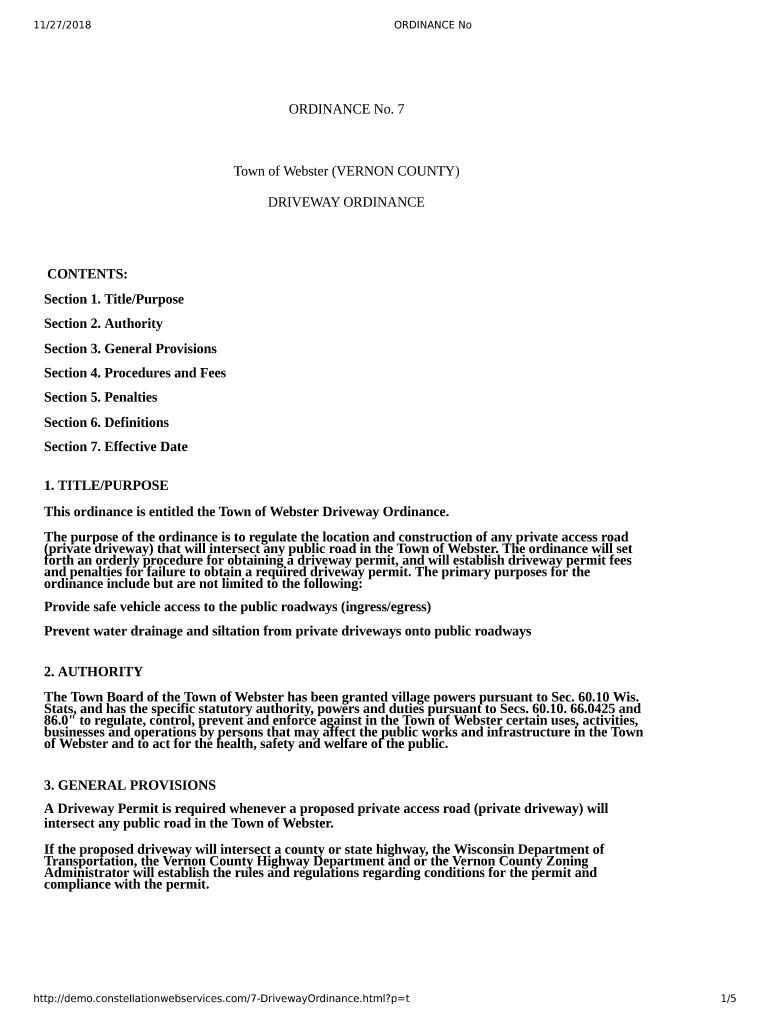 11/27/2018 ORDINANCE No

ORDINANCE No. 7

Town of Webster (VERNON COUNTY)

DRIVEWAY ORDINANCE

CONTENTS:

Section 1. Title/Purpose

Section 2. Authority

Section 3. General Provisions

Section 4. Procedures and Fees

Section 5. Penalties

Section 6. Definitions

Section 7. Effective Date

1. TITLE/PURPOSE

This ordinance is entitled the Town of Webster Driveway Ordinance.

The purpose of the ordinance is to regulate the location and construction of any private access road (private driveway) that will intersect any public road in the Town of Webster. The ordinance will set forth an orderly procedure for obtaining a driveway permit, and will establish driveway permit fees and penalties for failure to obtain a required driveway permit. The primary purposes for the ordinance include but are not limited to the following:

Provide safe vehicle access to the public roadways (ingress/egress)

Prevent water drainage and siltation from private driveways onto public roadways

2. AUTHORITY

The Town Board of the Town of Webster has been granted village powers pursuant to Sec. 60.10 Wis. Stats, and has the specific statutory authority, powers and duties pursuant to Secs. 60.10. 66.0425 and 86.0" to regulate, control, prevent and enforce against in the Town of Webster certain uses, activities, businesses and operations by persons that may affect the public works and infrastructure in the Town of Webster and to act for the health, safety and welfare of the public.

3. GENERAL PROVISIONS

A Driveway Permit is required whenever a proposed private access road (private driveway) will intersect any public road in the Town of Webster.

If the proposed driveway will intersect a county or state highway, the Wisconsin Department of Transportation, the Vernon County Highway Department and or the Vernon County Zoning Administrator will establish the rules and regulations regarding conditions for the permit and compliance with the permit.

http://demo.constellationwebservices.com/7-DrivewayOrdinance.html?p=t 1/5